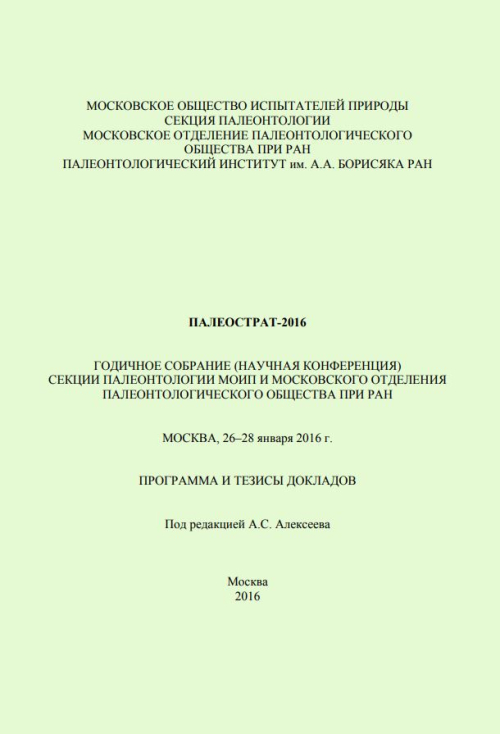 МОСКОВСКОЕ ОБЩЕСТВО ИСПЫТАТЕЛЕЙ ПРИРОДЫ
СЕКЦИЯ ПАЛЕОНТОЛОГИИ
МОСКОВСКОЕ ОТДЕЛЕНИЕ ПАЛЕОНТОЛОГИЧЕСКОГО ОБЩЕСТВА ПРИ РАН
ПАЛЕОНТОЛОГИЧЕСКИЙ ИНСТИТУТ им. А.А. БОРИСЯКА РАН

ПАЛЕОСТРАТ-2016

ГОДИЧНОЕ СОБРАНИЕ (НАУЧНАЯ КОНФЕРЕНЦИЯ)
СЕКЦИИ ПАЛЕОНТОЛОГИИ МОИП И МОСКОВСКОГО ОТДЕЛЕНИЯ ПАЛЕОНТОЛОГИЧЕСКОГО ОБЩЕСТВА ПРИ РАН

МОСКВА, 26–28 января 2016 г.

ПРОГРАММА И ТЕЗИСЫ ДОКЛАДОВ

Под редакцией А.С. Алексеева

Москва
2016